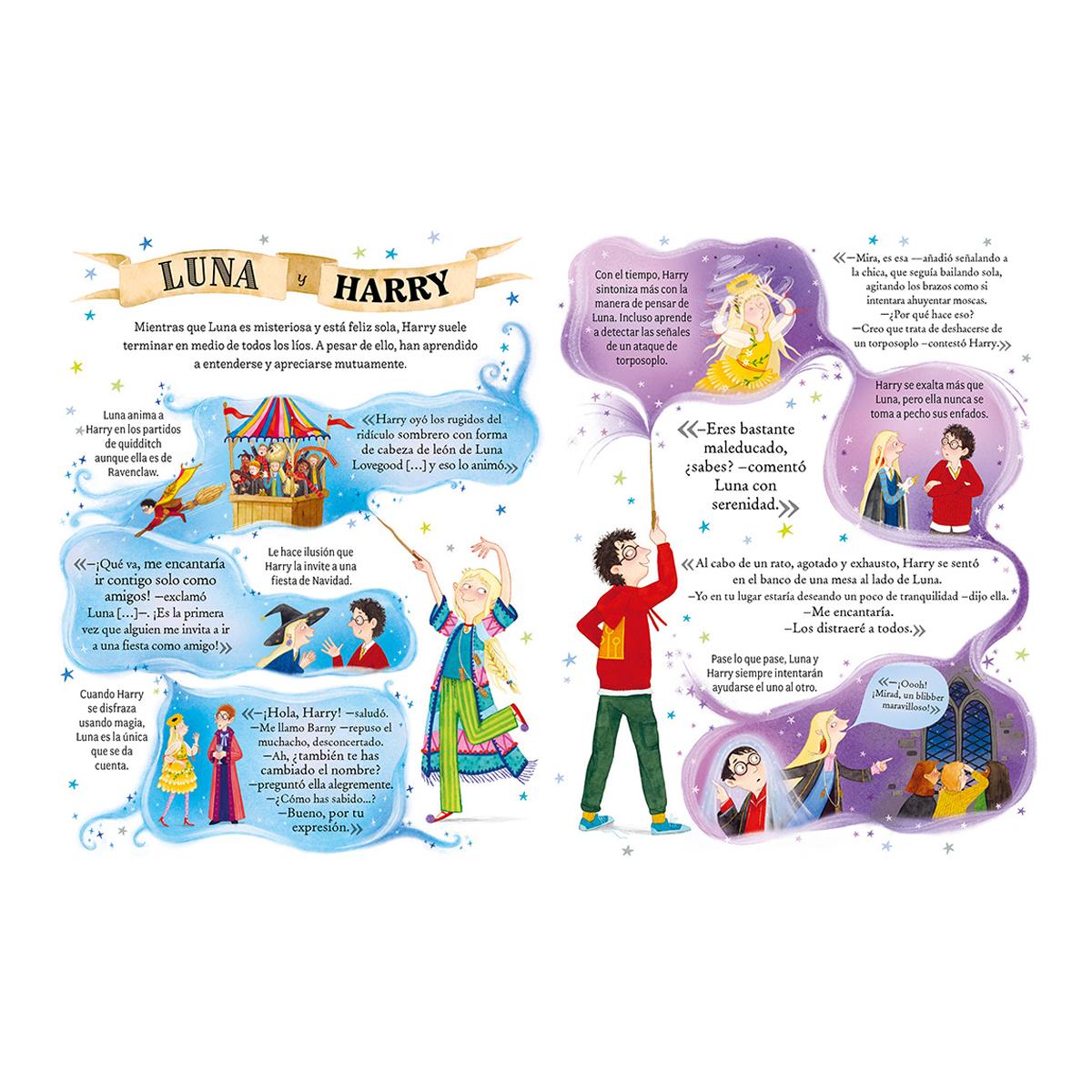 LUNA y HARRY

Mientras que Luna es misteriosa y está feliz sola, Harry suele terminar en medio de todos los líos. A pesar de ello, han aprendido a entenderse y apreciarse mutuamente.

Luna anima a Harry en los partidos de quidditch aunque ella es de Ravenclaw.

«Harry oyó los rugidos del ridículo sombrero con forma de cabeza de león de Luna Lovegood […] y eso lo animó.»

«—¡Qué va, me encantaría ir contigo solo como amigos! —exclamó Luna […]—. ¡Es la primera vez que alguien me invita a ir a una fiesta como amigo!»

Le hace ilusión que Harry la invite a una fiesta de Navidad.

Cuando Harry se disfraza usando magia, Luna es la única que se da cuenta.

«—¡Hola, Harry! —saludó.
—Me llamo Barny —repuso el muchacho, desconcertado.
—Ah, ¿también te has cambiado el nombre? —preguntó ella alegremente.
—¿Cómo has sabido...?
—Bueno, por tu expresión.»

Con el tiempo, Harry sintoniza más con la manera de pensar de Luna. Incluso aprende a detectar las señales de un ataque de torposoplo.

«—Mira, es esa —añadió señalando a la chica, que seguía bailando sola, agitando los brazos como si intentara ahuyentar moscas.
—¿Por qué hace eso?
—Creo que trata de deshacerse de un torposoplo —contestó Harry.»

Harry se exalta más que Luna, pero ella nunca se toma a pecho sus enfados.

«—Eres bastante maleducado, ¿sabes? —comentó Luna con serenidad.»

«Al cabo de un rato, agotado y exhausto, Harry se sentó en el banco de una mesa al lado de Luna.
—Yo en tu lugar estaría deseando un poco de tranquilidad —dijo ella.
—Me encantaría.
—Los distraeré a todos.»

Pase lo que pase, Luna y Harry siempre intentarán ayudarse el uno al otro.

«—¡Oooh! ¡Mirad, un blibber maravilloso!»